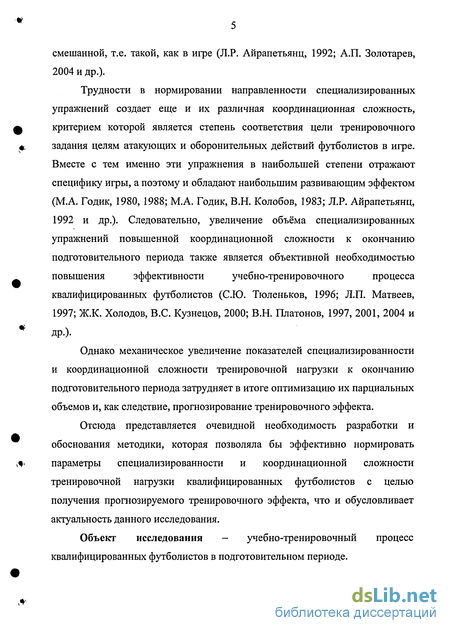 5

смешанной, т.е. такой, как в игре (Л.Р. Айрапетьянц, 1992; А.П. Золотарев, 2004 и др.).

Трудности в нормировании направленности специализированных упражнений создает еще и их различная координационная сложность, критерием которой является степень соответствия цели тренировочного задания целям атакующих и оборонительных действий футболистов в игре. Вместе с тем именно эти упражнения в наибольшей степени отражают специфику игры, а поэтому и обладают наибольшим развивающим эффектом (М.А. Годик, 1980, 1988; М.А. Годик, В.Н. Колобов, 1983; Л.Р. Айрапетьянц, 1992 и др.). Следовательно, увеличение объёма специализированных упражнений повышенной координационной сложности к окончанию подготовительного периода также является объективной необходимостью повышения эффективности учебно-тренировочного процесса квалифицированных футболистов (С.Ю. Тюленьков, 1996; Л.П. Матвеев, 1997; Ж.К. Холодов, В.С. Кузнецов, 2000; В.Н. Платонов, 1997, 2001, 2004 и др.).

Однако механическое увеличение показателей специализированности и координационной сложности тренировочной нагрузки к окончанию подготовительного периода затрудняет в итоге оптимизацию их парциальных объемов и, как следствие, прогнозирование тренировочного эффекта.

Отсюда представляется очевидной необходимость разработки и обоснования методики, которая позволяла бы эффективно нормировать параметры специализированности и координационной сложности тренировочной нагрузки квалифицированных футболистов с целью получения прогнозируемого тренировочного эффекта, что и обусловливает актуальность данного исследования.

Объект исследования – учебно-тренировочный процесс квалифицированных футболистов в подготовительном периоде.

dsLib.net
библиотека диссертаций